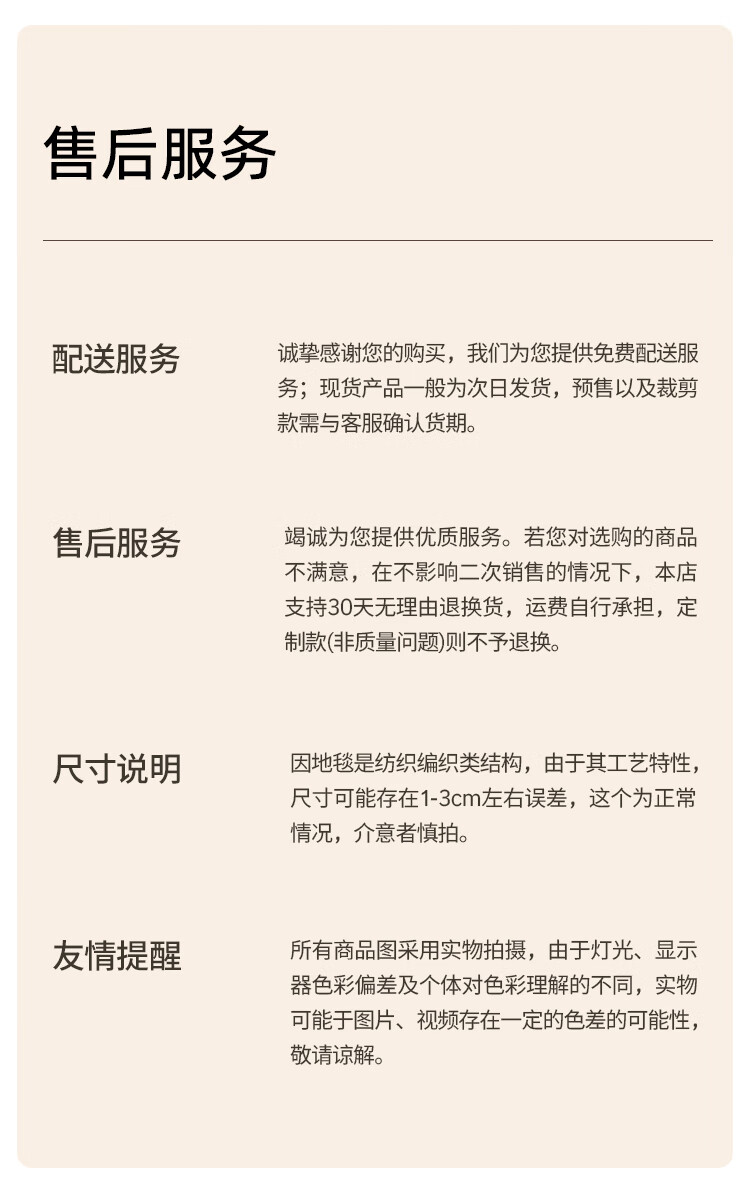 售后服务

配送服务

诚挚感谢您的购买，我们为您提供免费配送服务；现货产品一般为次日发货，预售以及裁剪款需与客服确认货期。

售后服务

竭诚为您提供优质服务。若您对选购的商品不满意，在不影响二次销售的情况下，本店支持30天无理由退换货，运费自行承担，定制款(非质量问题)则不予退换。

尺寸说明

因地毯是纺织编织类结构，由于其工艺特性，尺寸可能存在1-3cm左右误差，这个为正常情况，介意者慎拍。

友情提醒

所有商品图采用实物拍摄，由于灯光、显示器色彩偏差及个体对色彩理解的不同，实物可能于图片、视频存在一定的色差的可能性，敬请谅解。